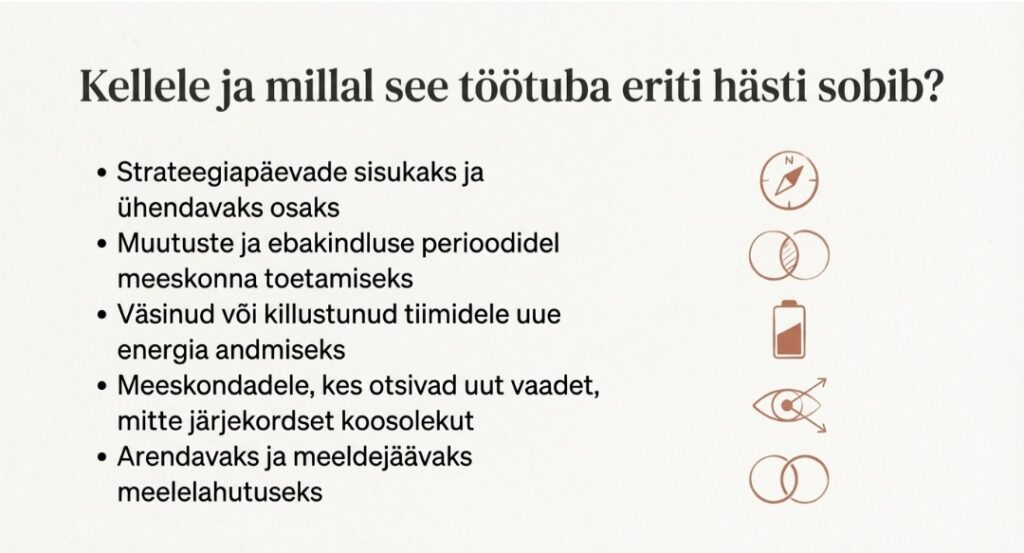 Kellele ja millal see töötuba eriti hästi sobib?

• Strateegiapäevade sisukaks ja ühendavaks osaks
• Muutuste ja ebakindluse perioodidel meeskonna toetamiseks
• Väsinud või killustunud tiimidele uue energia andmiseks
• Meeskondadele, kes otsivad uut vaadet, mitte järjekordset koosolekut
• Arendavaks ja meeldejäävaks meelelahutuseks